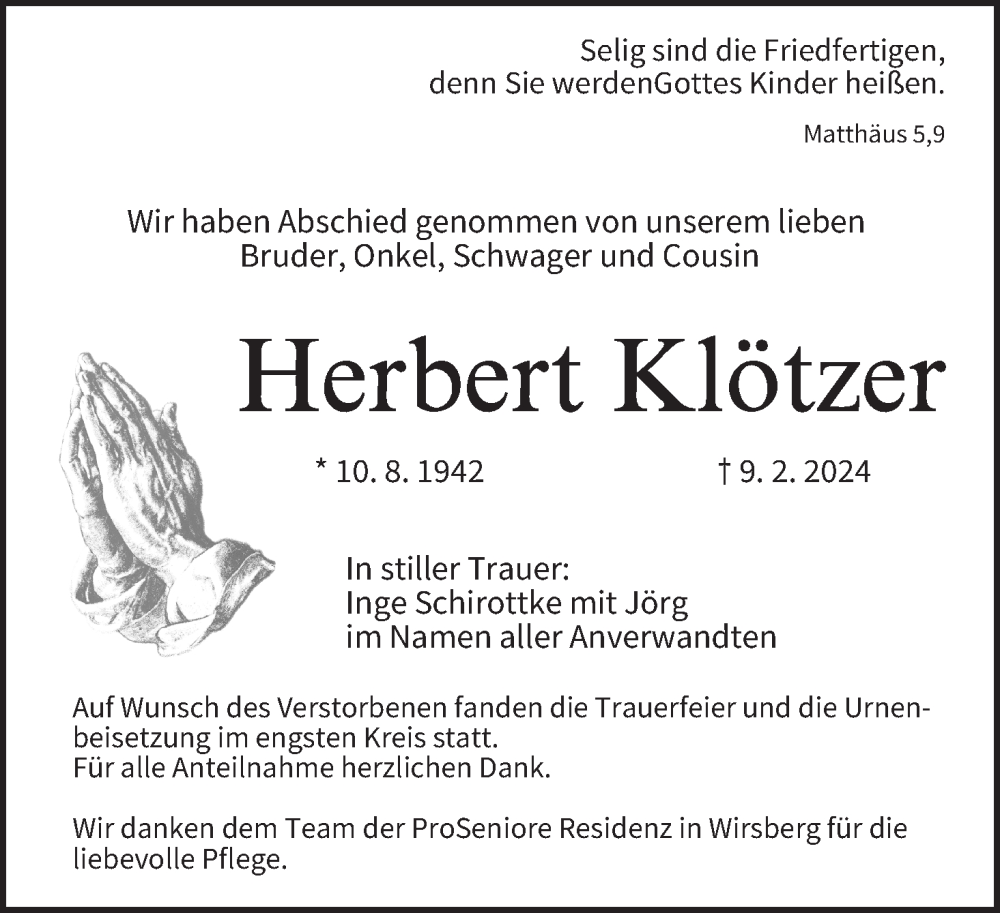 Selig sind die Friedfertigen,
denn Sie werdenGottes Kinder heißen.

Matthäus 5,9

Wir haben Abschied genommen von unserem lieben
Bruder, Onkel, Schwager und Cousin

Herbert Klötzer

* 10. 8. 1942    † 9. 2. 2024

In stiller Trauer:
Inge Schirottke mit Jörg
im Namen aller Anverwandten

Auf Wunsch des Verstorbenen fanden die Trauerfeier und die Urnenbeisetzung im engsten Kreis statt.
Für alle Anteilnahme herzlichen Dank.

Wir danken dem Team der ProSeniore Residenz in Wirsberg für die liebevolle Pflege.